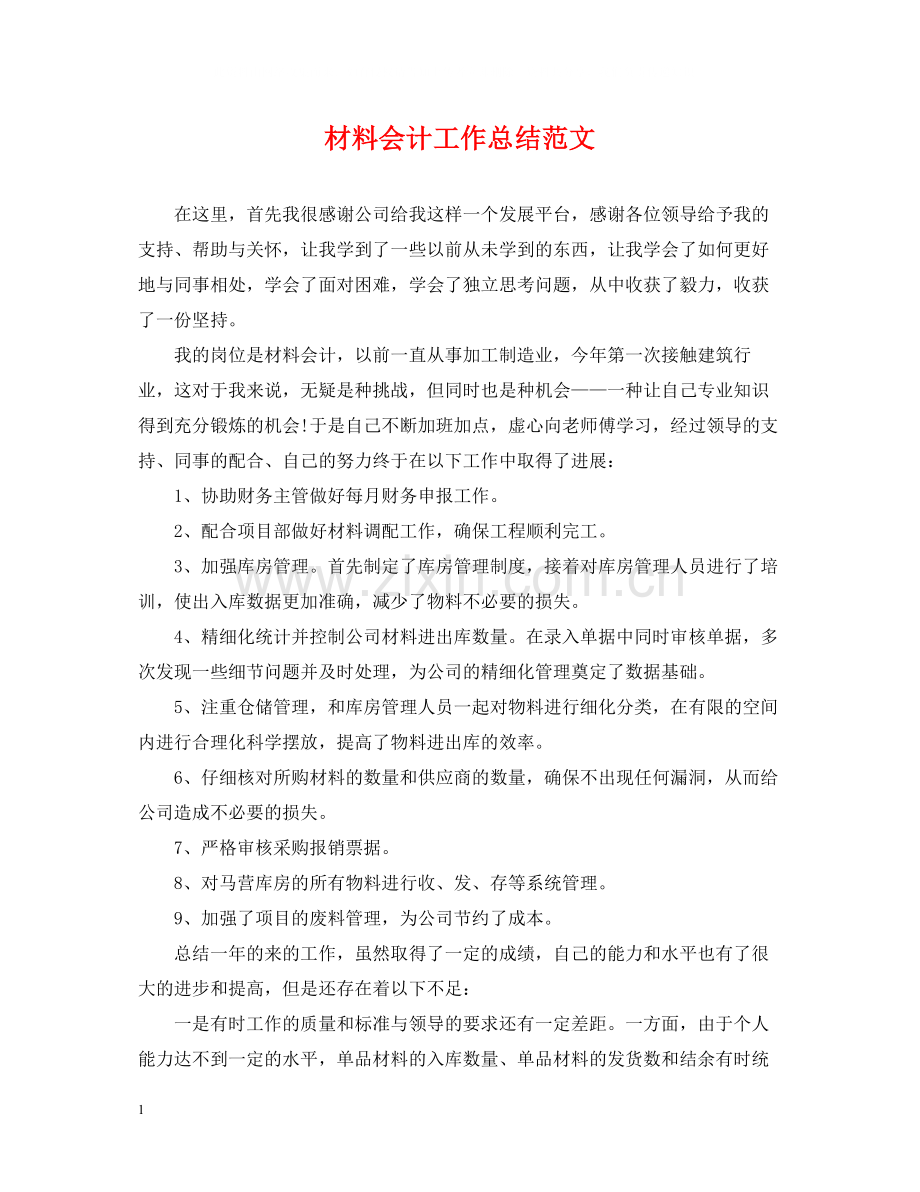 材料会计工作总结范文

在这里，首先我很感谢公司给我这样一个发展平台，感谢各位领导给予我的支持、帮助与关怀，让我学到了一些以前从未学到的东西，让我学会了如何更好地与同事相处，学会了面对困难，学会了独立思考问题，从中收获了毅力，收获了一份坚持。

我的岗位是材料会计，以前一直从事加工制造业，今年第一次接触建筑行业，这对于我来说，无疑是种挑战，但同时也是种机会——一种让自己专业知识得到充分锻炼的机会!于是自己不断加班加点，虚心向老师傅学习，经过领导的支持、同事的配合、自己的努力终于在以下工作中取得了进展：

1、协助财务主管做好每月财务申报工作。

2、配合项目部做好材料调配工作，确保工程顺利完工。

3、加强库房管理。首先制定了库房管理制度，接着对库房管理人员进行了培训，使出入库数据更加准确，减少了物料不必要的损失。

4、精细化统计并控制公司材料进出库数量。在录入单据中同时审核单据，多次发现一些细节问题并及时处理，为公司的精细化管理奠定了数据基础。

5、注重仓储管理，和库房管理人员一起对物料进行细化分类，在有限的空间内进行合理化科学摆放，提高了物料进出库的效率。

6、仔细核对所购材料的数量和供应商的数量，确保不出现任何漏洞，从而给公司造成不必要的损失。

7、严格审核采购报销票据。

8、对马营库房的所有物料进行收、发、存等系统管理。

9、加强了项目的废料管理，为公司节约了成本。

总结一年的来的工作，虽然取得了一定的成绩，自己的能力和水平也有了很大的进步和提高，但是还存在着以下不足：

一是有时工作的质量和标准与领导的要求还有一定差距。一方面，由于个人能力达不到一定的水平，单品材料的入库数量、单品材料的发货数和结余有时统

1

www.zixin.com.cn